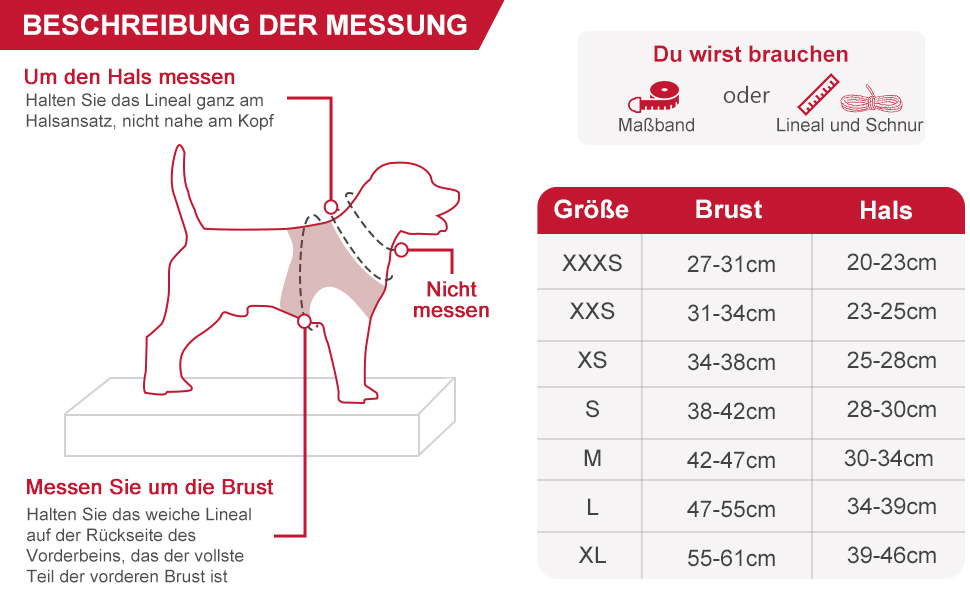 BESCHREIBUNG DER MESSUNG

Um den Hals messen
Halten Sie das Lineal ganz am Halsansatz, nicht nahe am Kopf

Nicht messen

Messen Sie um die Brust
Halten Sie das weiche Lineal auf der Rückseite des Vorderbeins, das der vollste Teil der vorderen Brust ist

Du wirst brauchen
Maßband
oder
Lineal und Schnur

| Größe | Brust | Hals |
|---|---|---|
| XXXS | 27-31cm | 20-23cm |
| XXS | 31-34cm | 23-25cm |
| XS | 34-38cm | 25-28cm |
| S | 38-42cm | 28-30cm |
| M | 42-47cm | 30-34cm |
| L | 47-55cm | 34-39cm |
| XL | 55-61cm | 39-46cm |